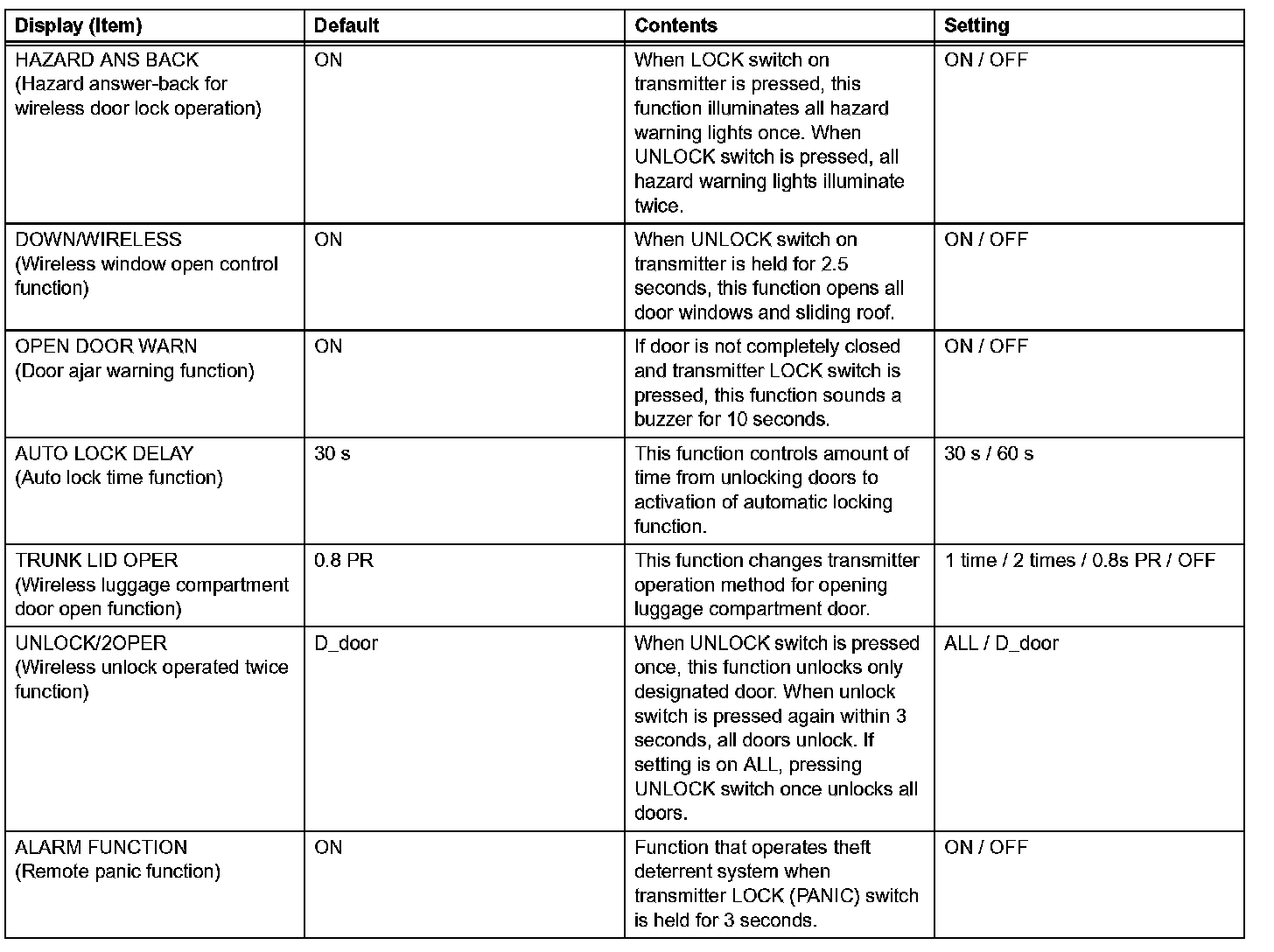 | Display (Item) | Default | Contents | Setting |
|---|---|---|---|
| HAZARD ANS BACK (Hazard answer-back for wireless door lock operation) | ON | When LOCK switch on transmitter is pressed, this function illuminates all hazard warning lights once. When UNLOCK switch is pressed, all hazard warning lights illuminate twice. | ON / OFF |
| DOWN/WIRELESS (Wireless window open control function) | ON | When UNLOCK switch on transmitter is held for 2.5 seconds, this function opens all door windows and sliding roof. | ON / OFF |
| OPEN DOOR WARN (Door ajar warning function) | ON | If door is not completely closed and transmitter LOCK switch is pressed, this function sounds a buzzer for 10 seconds. | ON / OFF |
| AUTO LOCK DELAY (Auto lock time function) | 30 s | This function controls amount of time from unlocking doors to activation of automatic locking function. | 30 s / 60 s |
| TRUNK LID OPER (Wireless luggage compartment door open function) | 0.8 PR | This function changes transmitter operation method for opening luggage compartment door. | 1 time / 2 times / 0.8s PR / OFF |
| UNLOCK/2OPER (Wireless unlock operated twice function) | D_door | When UNLOCK switch is pressed once, this function unlocks only designated door. When unlock switch is pressed again within 3 seconds, all doors unlock. If setting is on ALL, pressing UNLOCK switch once unlocks all doors. | ALL / D_door |
| ALARM FUNCTION (Remote panic function) | ON | Function that operates theft deterrent system when transmitter LOCK (PANIC) switch is held for 3 seconds. | ON / OFF |